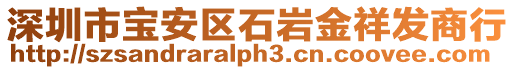 深圳市宝安区石岩金祥发商行
http://szsandraralph3.cn.coovee.com